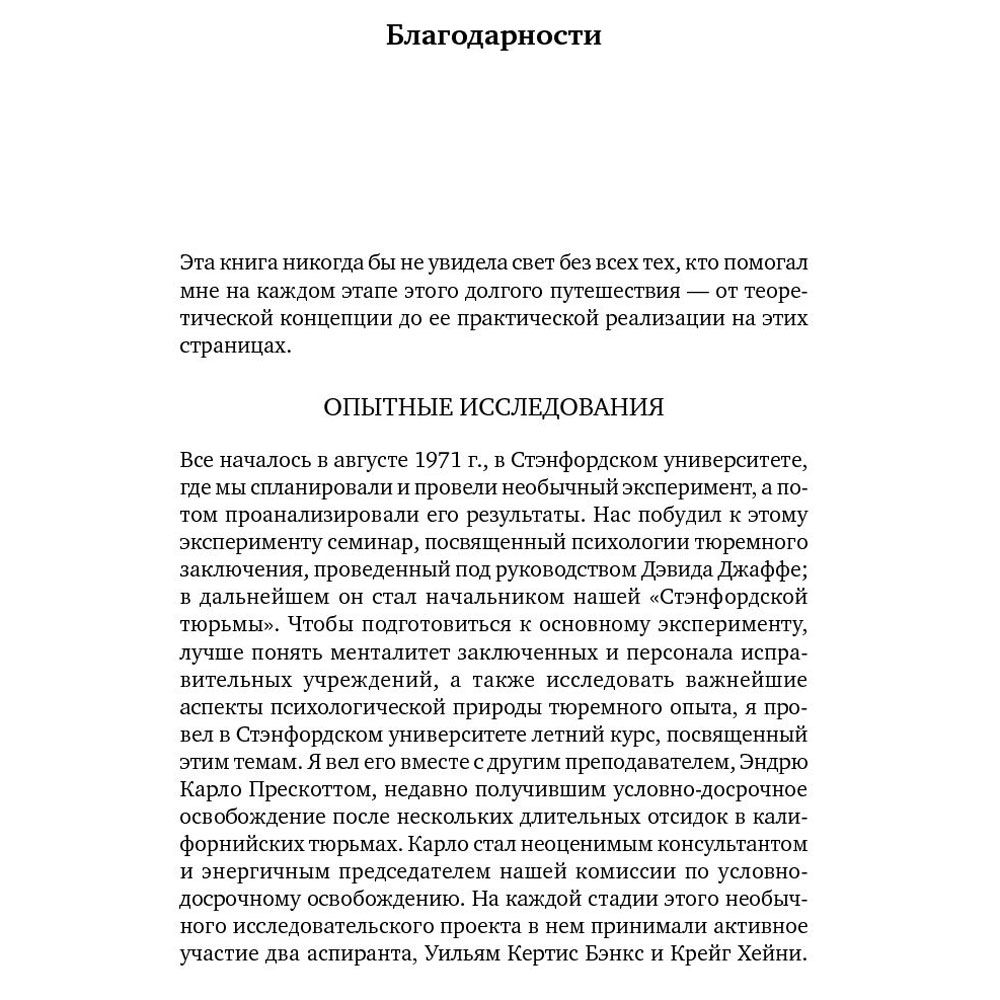 Благодарности

Эта книга никогда бы не увидела свет без всех тех, кто помогал мне на каждом этапе этого долгого путешествия — от теоретической концепции до ее практической реализации на этих страницах.

ОПЫТНЫЕ ИССЛЕДОВАНИЯ

Все началось в августе 1971 г., в Стэнфордском университете, где мы спланировали и провели необычный эксперимент, а потом проанализировали его результаты. Нас побудил к этому эксперименту семинар, посвященный психологии тюремного заключения, проведенный под руководством Дэвида Джаффе; в дальнейшем он стал начальником нашей «Стэнфордской тюрьмы». Чтобы подготовиться к основному эксперименту, лучше понять менталитет заключенных и персонала исправительных учреждений, а также исследовать важнейшие аспекты психологической природы тюремного опыта, я провел в Стэнфордском университете летний курс, посвященный этим темам. Я вел его вместе с другим преподавателем, Эндрю Карло Прескоттом, недавно получившим условно-досрочное освобождение после нескольких длительных отсидок в калифорнийских тюрьмах. Карло стал неоценимым консультантом и энергичным председателем нашей комиссии по условно-досрочному освобождению. На каждой стадии этого необычного исследовательского проекта в нем принимали активное участие два аспиранта, Уильям Кертис Бэнкс и Крейг Хейни.